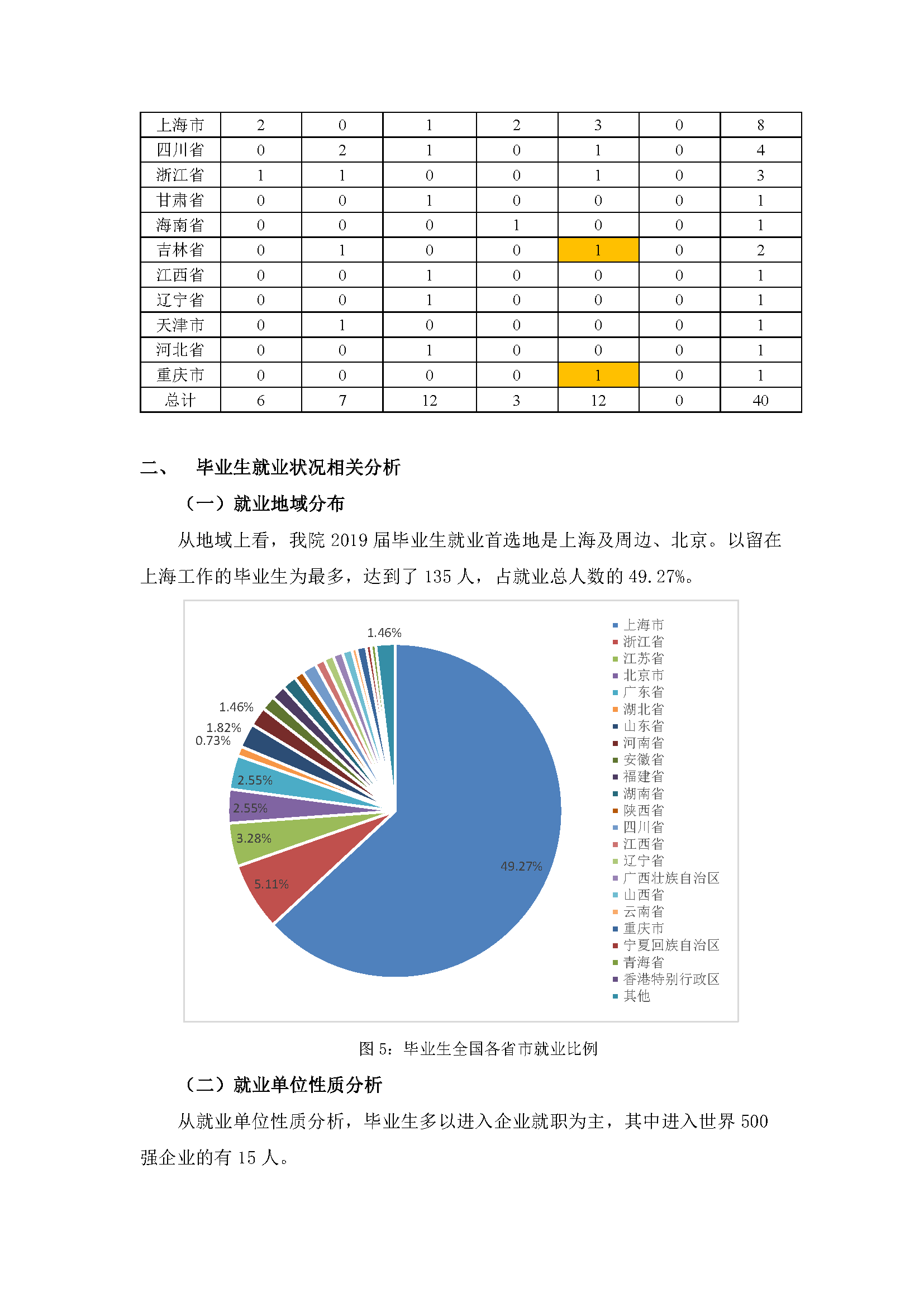 | 上海市 | 2 | 0 | 1 | 2 | 3 | 0 | 8 |
|---|---|---|---|---|---|---|---|
| 四川省 | 0 | 2 | 1 | 0 | 1 | 0 | 4 |
| 浙江省 | 1 | 1 | 0 | 0 | 1 | 0 | 3 |
| 甘肃省 | 0 | 0 | 1 | 0 | 0 | 0 | 1 |
| 海南省 | 0 | 0 | 0 | 1 | 0 | 0 | 1 |
| 吉林省 | 0 | 1 | 0 | 0 | 1 | 0 | 2 |
| 江西省 | 0 | 0 | 1 | 0 | 0 | 0 | 1 |
| 辽宁省 | 0 | 0 | 1 | 0 | 0 | 0 | 1 |
| 天津市 | 0 | 1 | 0 | 0 | 0 | 0 | 1 |
| 河北省 | 0 | 0 | 1 | 0 | 0 | 0 | 1 |
| 重庆市 | 0 | 0 | 0 | 0 | 1 | 0 | 1 |
| 总计 | 6 | 7 | 12 | 3 | 12 | 0 | 40 |

二、 毕业生就业状况相关分析

（一）就业地域分布

从地域上看，我院 2019 届毕业生就业首选地是上海及周边、北京。以留在上海工作的毕业生为最多，达到了 135 人，占就业总人数的 49.27%。

1.46%
1.46%
1.82%
0.73%
2.55%
2.55%
3.28%
5.11%
49.27%

上海市
浙江省
江苏省
北京市
广东省
湖北省
山东省
河南省
安徽省
福建省
湖南省
陕西省
四川省
江西省
辽宁省
广西壮族自治区
山西省
云南省
重庆市
宁夏回族自治区
青海省
香港特别行政区
其他

图 5：毕业生全国各省市就业比例

（二）就业单位性质分析

从就业单位性质分析，毕业生多以进入企业就职为主，其中进入世界 500 强企业的有 15 人。